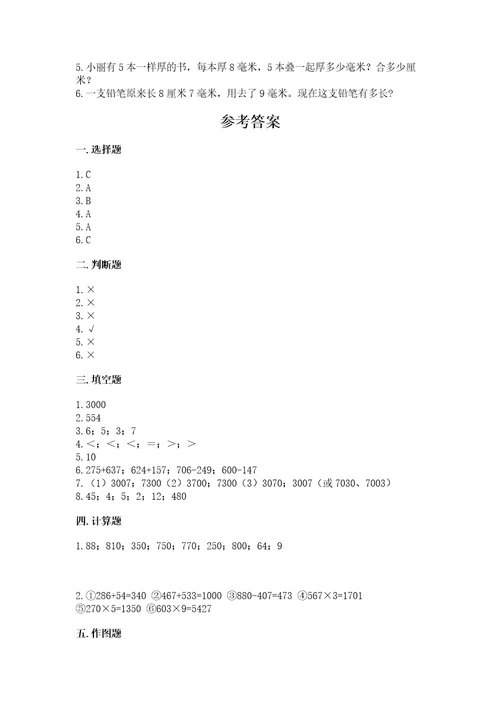 5. 小丽有 5 本一样厚的书，每本厚 8 毫米，5 本叠一起厚多少毫米？合多少厘米？
6. 一支铅笔原来长 8 厘米 7 毫米，用去了 9 毫米。现在这支铅笔有多长？

参考答案

一. 选择题

1. C
2. A
3. B
4. A
5. A
6. C

二. 判断题

1. ×
2. ×
3. ×
4. √
5. ×
6. ×

三. 填空题

1. 3000
2. 554
3. 6；5；3；7
4. <；<；<；=；>；>
5. 10
6. 275+637；624+157；706-249；600-147
7. （1）3007；7300（2）3700；7300（3）3070；3007（或 7030、7003）
8. 45；4；5；2；12；480

四. 计算题

1. 88；810；350；750；770；250；800；64；9

2. ①286+54=340 ②467+533=1000 ③880-407=473 ④567×3=1701
⑤270×5=1350 ⑥603×9=5427

五. 作图题